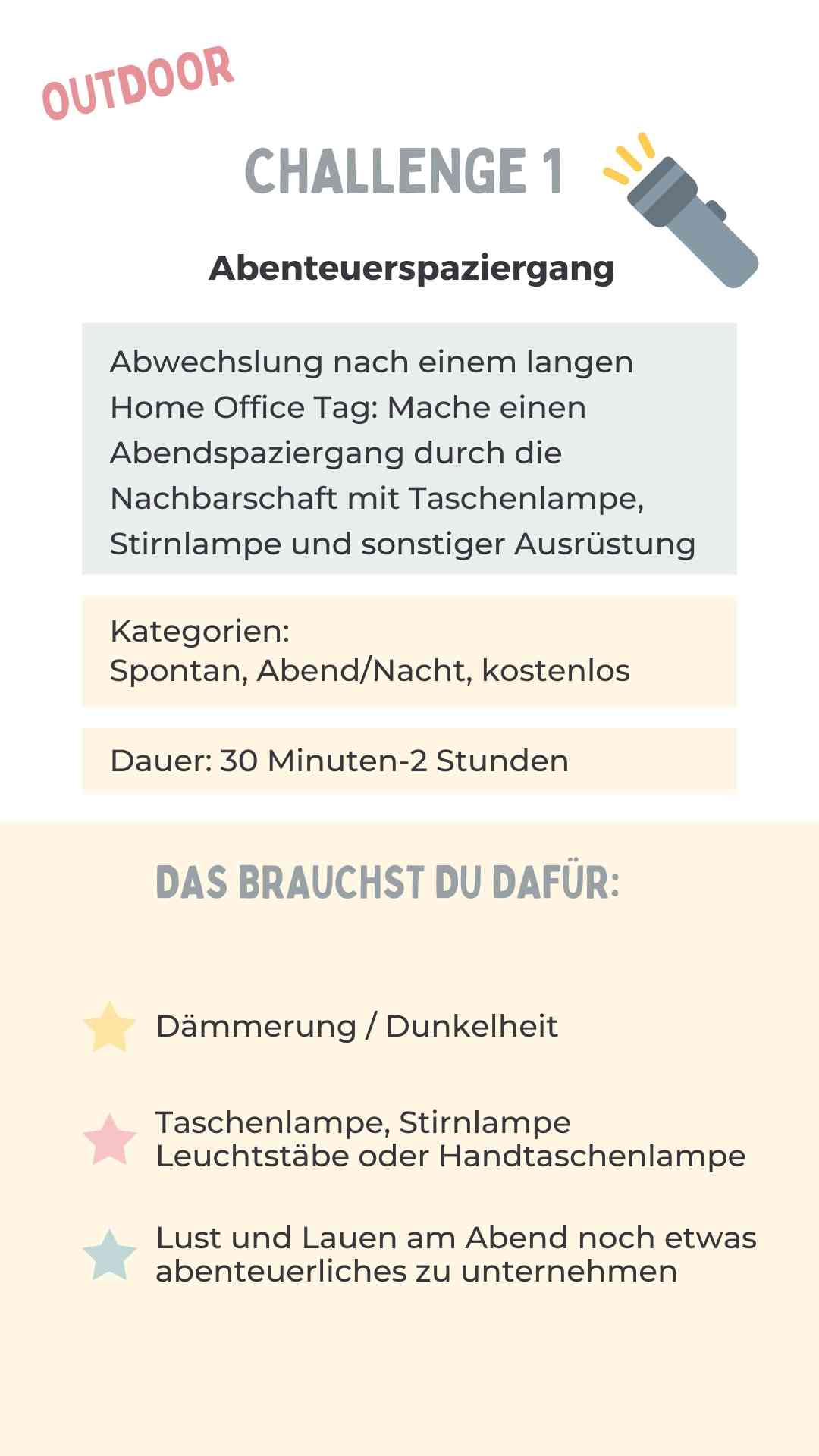 OUTDOOR

CHALLENGE 1

Abenteuerspaziergang

Abwechslung nach einem langen Home Office Tag: Mache einen Abendspaziergang durch die Nachbarschaft mit Taschenlampe, Stirnlampe und sonstiger Ausrüstung

Kategorien:
Spontan, Abend/Nacht, kostenlos

Dauer: 30 Minuten-2 Stunden

DAS BRAUCHST DU DAFÜR:

Dämmerung / Dunkelheit

Taschenlampe, Stirnlampe
Leuchtstäbe oder Handtaschenlampe

Lust und Lauen am Abend noch etwas abenteuerliches zu unternehmen